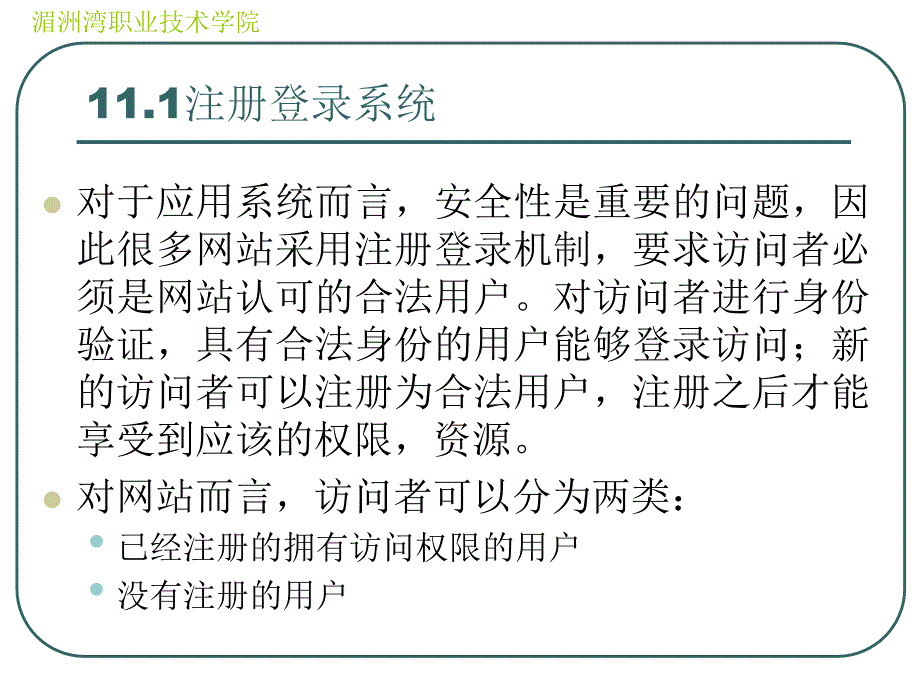 湄洲湾职业技术学院

11.1注册登录系统

对于应用系统而言，安全性是重要的问题，因此很多网站采用注册登录机制，要求访问者必须是网站认可的合法用户。对访问者进行身份验证，具有合法身份的用户能够登录访问；新的访问者可以注册为合法用户，注册之后才能享受到应该的权限，资源。

对网站而言，访问者可以分为两类：

已经注册的拥有访问权限的用户

没有注册的用户